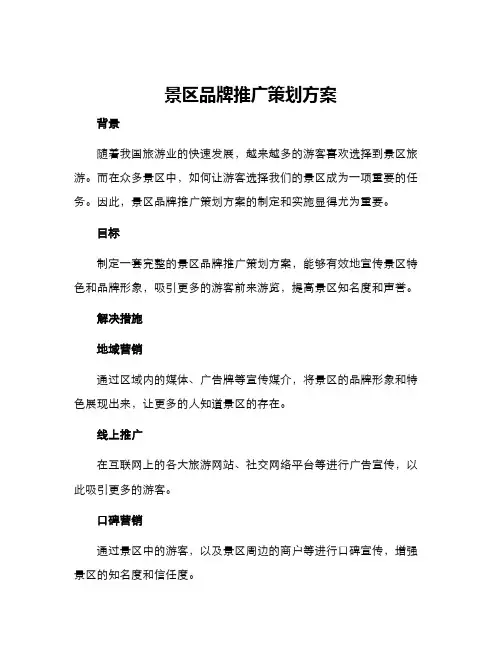 景区品牌推广策划方案

背景

随着我国旅游业的快速发展，越来越多的游客喜欢选择到景区旅游。而在众多景区中，如何让游客选择我们的景区成为一项重要的任务。因此，景区品牌推广策划方案的制定和实施显得尤为重要。

目标

制定一套完整的景区品牌推广策划方案，能够有效地宣传景区特色和品牌形象，吸引更多的游客前来游览，提高景区知名度和声誉。

解决措施

地域营销

通过区域内的媒体、广告牌等宣传媒介，将景区的品牌形象和特色展现出来，让更多的人知道景区的存在。

线上推广

在互联网上的各大旅游网站、社交网络平台等进行广告宣传，以此吸引更多的游客。

口碑营销

通过景区中的游客，以及景区周边的商户等进行口碑宣传，增强景区的知名度和信任度。